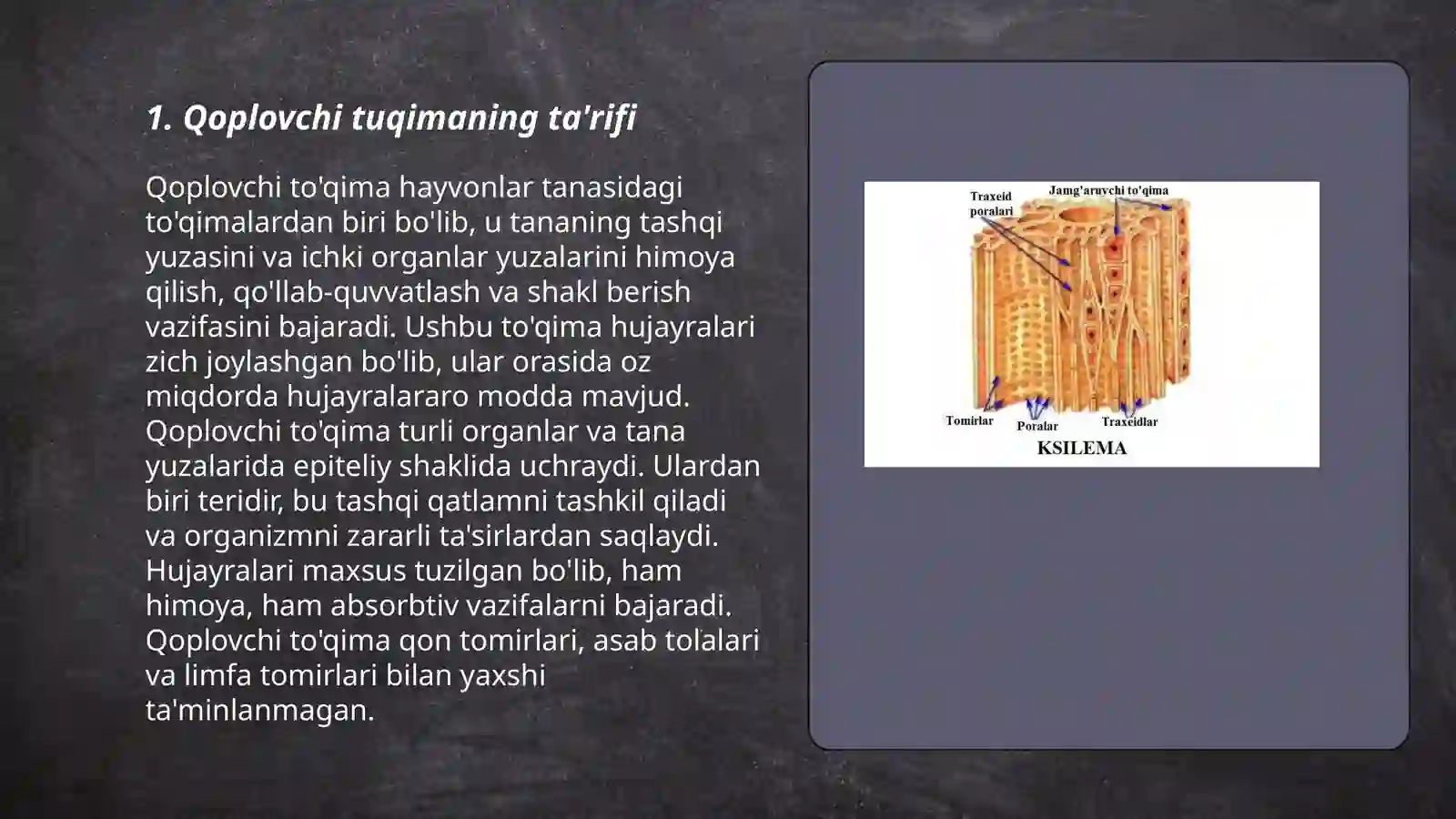 1. Qoplovchi tuqimaning ta'rifi

Qoplovchi to'qima hayvonlar tanasidagi to'qimalardan biri bo'lib, u tananing tashqi yuzasini va ichki organlar yuzalarini himoya qilish, qo'llab-quvvatlash va shakl berish vazifasini bajaradi. Ushbu to'qima hujayralari zich joylashgan bo'lib, ular orasida oz miqdorda hujayralararo modda mavjud. Qoplovchi to'qima turli organlar va tana yuzalarida epiteliy shaklida uchraydi. Ulardan biri teridir, bu tashqi qatlamni tashkil qiladi va organizmni zararli ta'sirlardan saqlaydi. Hujayralari maxsus tuzilgan bo'lib, ham himoya, ham absorbtiv vazifalarni bajaradi. Qoplovchi to'qima qon tomirlari, asab tolalari va limfa tomirlari bilan yaxshi ta'minlanmagan.

Traxeid poralari
Jamg'aruvchi to'qima
Tomirlar
Poralar
Traxeidlar
KSILEMA